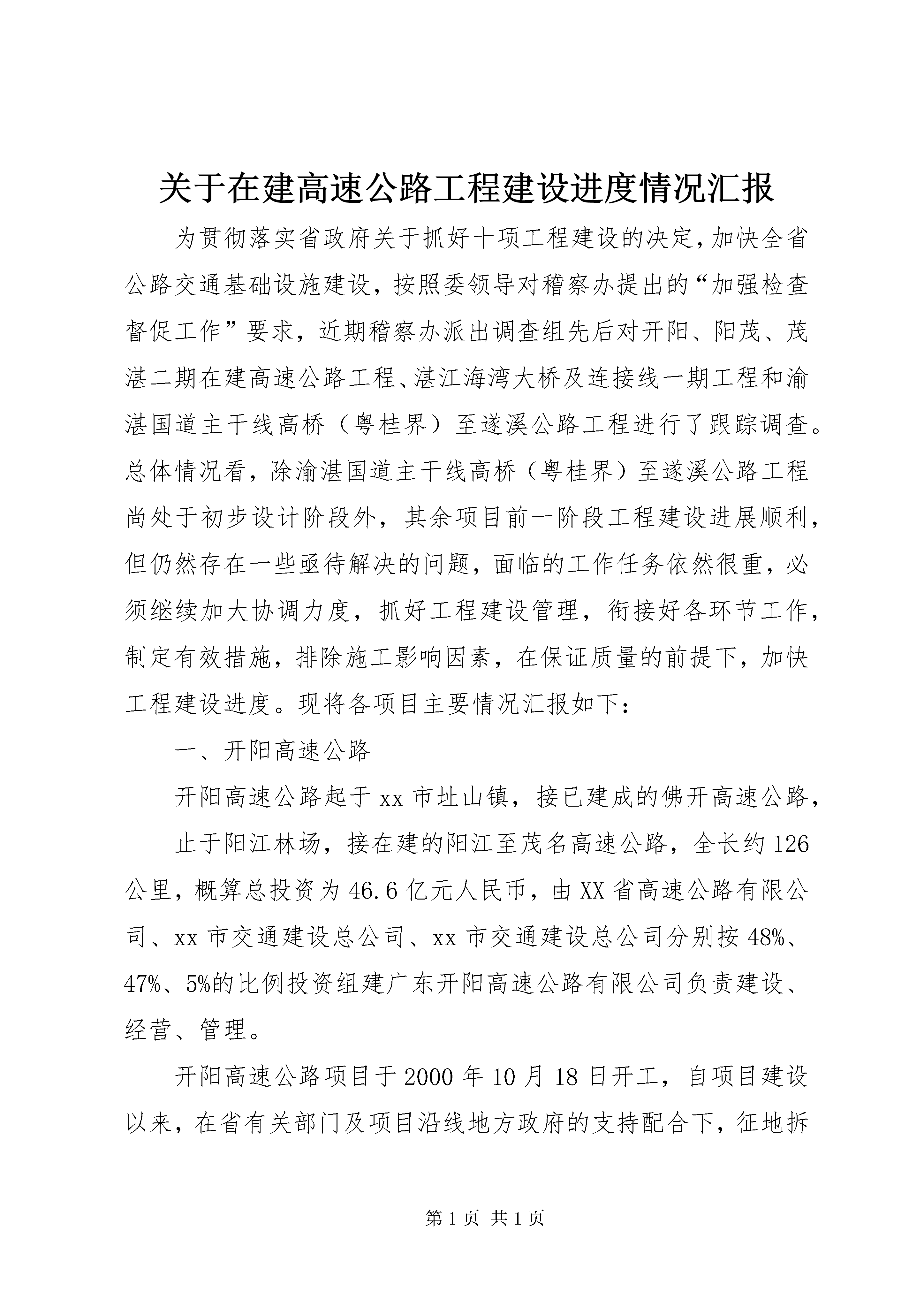 关于在建高速公路工程建设进度情况汇报

为贯彻落实省政府关于抓好十项工程建设的决定，加快全省公路交通基础设施建设，按照委领导对稽察办提出的“加强检查督促工作”要求，近期稽察办派出调查组先后对开阳、阳茂、茂湛二期在建高速公路工程、湛江海湾大桥及连接线一期工程和渝湛国道主干线高桥（粤桂界）至遂溪公路工程进行了跟踪调查。总体情况看，除渝湛国道主干线高桥（粤桂界）至遂溪公路工程尚处于初步设计阶段外，其余项目前一阶段工程建设进展顺利，但仍然存在一些亟待解决的问题，面临的工作任务依然很重，必须继续加大协调力度，抓好工程建设管理，衔接好各环节工作，制定有效措施，排除施工影响因素，在保证质量的前提下，加快工程建设进度。现将各项目主要情况汇报如下：

一、开阳高速公路

开阳高速公路起于xx市址山镇，接已建成的佛开高速公路，

止于阳江林场，接在建的阳江至茂名高速公路，全长约126公里，概算总投资为46.6亿元人民币，由XX省高速公路有限公司、xx市交通建设总公司、xx市交通建设总公司分别按48%、47%、5%的比例投资组建广东开阳高速公路有限公司负责建设、经营、管理。

开阳高速公路项目于2000年10月18日开工，自项目建设以来，在省有关部门及项目沿线地方政府的支持配合下，征地拆

第1页 共1页